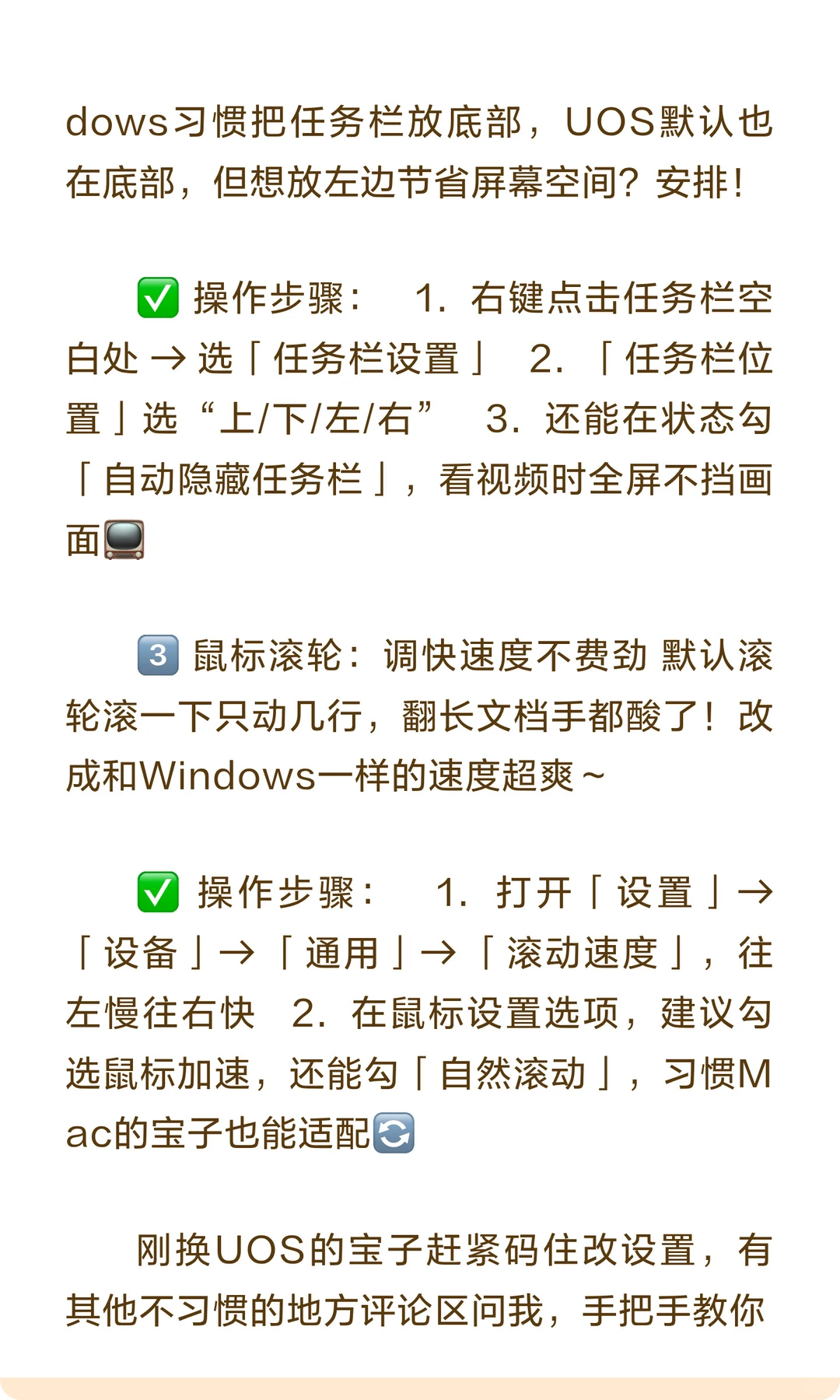 dows习惯把任务栏放底部，UOS默认也在底部，但想放左边节省屏幕空间？安排！

✅ 操作步骤： 1. 右键点击任务栏空白处 → 选「任务栏设置」 2. 「任务栏位置」选“上/下/左/右” 3. 还能在状态勾「自动隐藏任务栏」，看视频时全屏不挡画面📺

3️⃣ 鼠标滚轮：调快速度不费劲 默认滚轮滚一下只动几行，翻长文档手都酸了！改成和Windows一样的速度超爽～

✅ 操作步骤： 1. 打开「设置」→「设备」→「通用」→「滚动速度」，往左慢往右快 2. 在鼠标设置选项，建议勾选鼠标加速，还能勾「自然滚动」，习惯Mac的宝子也能适配🔄

刚换UOS的宝子赶紧码住改设置，有其他不习惯的地方评论区问我，手把手教你